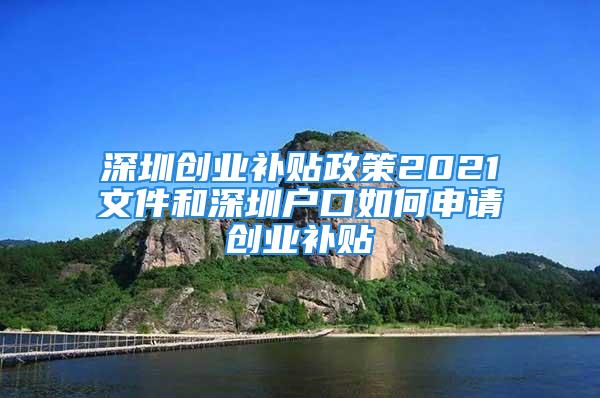 深圳创业补贴政策2021文件和深圳户口如何申请创业补贴